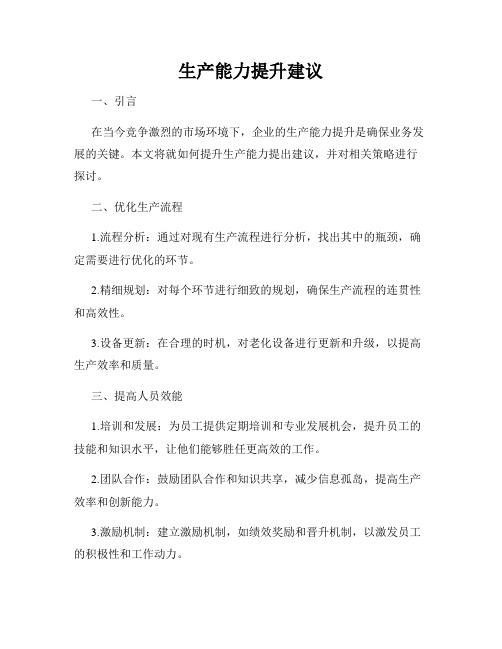 生产能力提升建议

一、引言

在当今竞争激烈的市场环境下，企业的生产能力提升是确保业务发展的关键。本文将就如何提升生产能力提出建议，并对相关策略进行探讨。

二、优化生产流程

1.流程分析：通过对现有生产流程进行分析，找出其中的瓶颈，确定需要进行优化的环节。

2.精细规划：对每个环节进行细致的规划，确保生产流程的连贯性和高效性。

3.设备更新：在合理的时机，对老化设备进行更新和升级，以提高生产效率和质量。

三、提高人员效能

1.培训和发展：为员工提供定期培训和专业发展机会，提升员工的技能和知识水平，让他们能够胜任更高效的工作。

2.团队合作：鼓励团队合作和知识共享，减少信息孤岛，提高生产效率和创新能力。

3.激励机制：建立激励机制，如绩效奖励和晋升机制，以激发员工的积极性和工作动力。